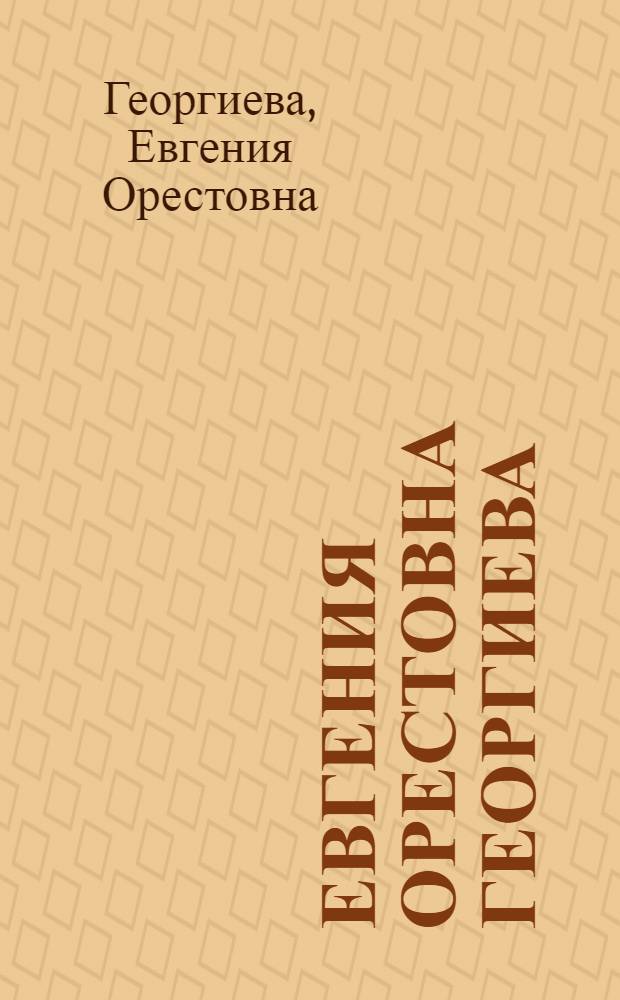 Георгиева, Евгения Орестовна

ЕВГЕНИЯ ОРЕСТОВНА ГЕОРГИЕВА